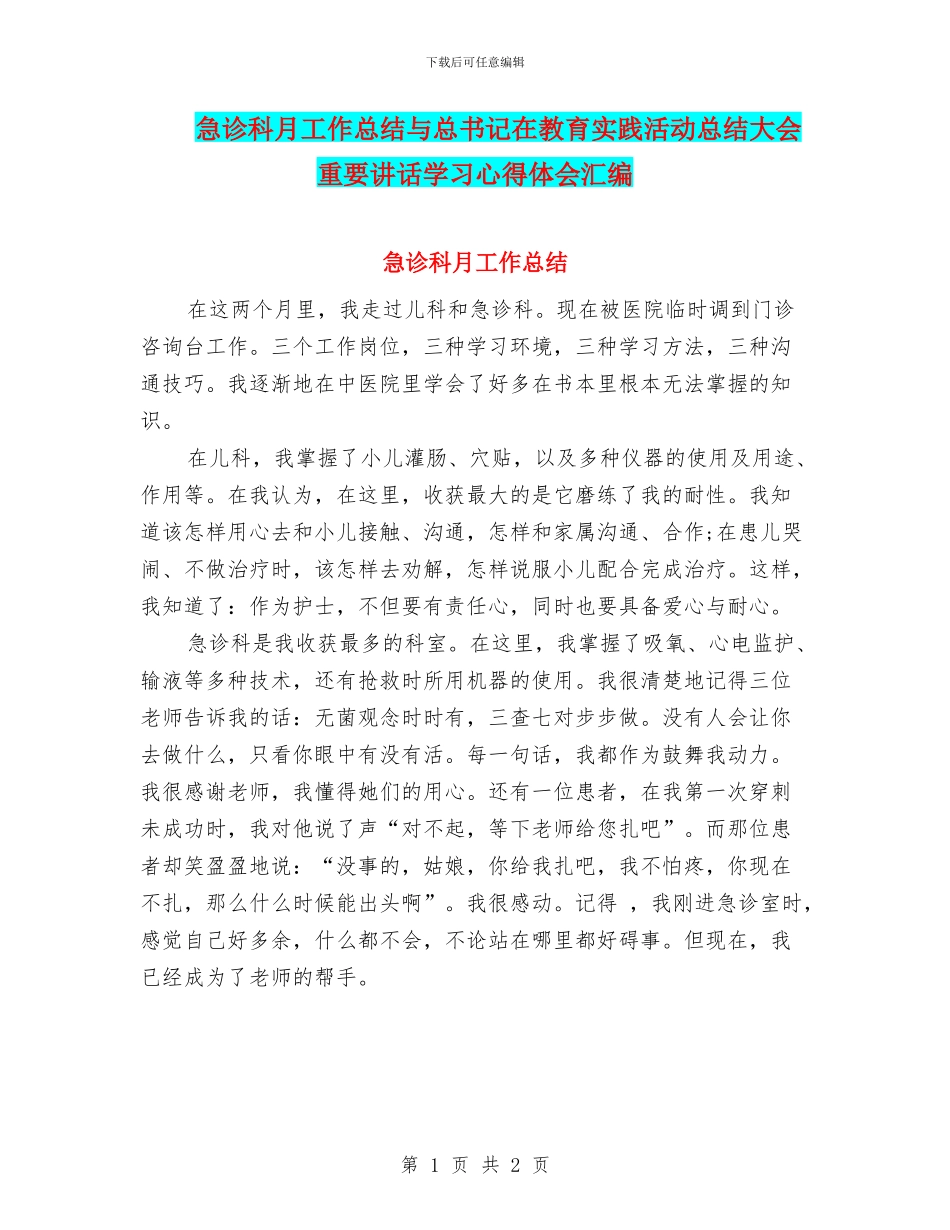 下载后可任意编辑

急诊科月工作总结与总书记在教育实践活动总结大会重要讲话学习心得体会汇编

急诊科月工作总结

在这两个月里，我走过儿科和急诊科。现在被医院临时调到门诊咨询台工作。三个工作岗位，三种学习环境，三种学习方法，三种沟通技巧。我逐渐地在中医院里学会了好多在书本里根本无法掌握的知识。

在儿科，我掌握了小儿灌肠、穴贴，以及多种仪器的使用及用途、作用等。在我认为，在这里，收获最大的是它磨练了我的耐性。我知道该怎样用心去和小儿接触、沟通，怎样和家属沟通、合作;在患儿哭闹、不做治疗时，该怎样去劝解，怎样说服小儿配合完成治疗。这样，我知道了：作为护士，不但要有责任心，同时也要具备爱心与耐心。

急诊科是我收获最多的科室。在这里，我掌握了吸氧、心电监护、输液等多种技术，还有抢救时所用机器的使用。我很清楚地记得三位老师告诉我的话：无菌观念时时有，三查七对步步做。没有人会让你去做什么，只看你眼中有没有活。每一句话，我都作为鼓舞我动力。我很感谢老师，我懂得她们的用心。还有一位患者，在我第一次穿刺未成功时，我对他说了声“对不起，等下老师给您扎吧”。而那位患者却笑盈盈地说：“没事的，姑娘，你给我扎吧，我不怕疼，你现在不扎，那么什么时候能出头啊”。我很感动。记得 ，我刚进急诊室时，感觉自己好多余，什么都不会，不论站在哪里都好碍事。但现在，我已经成为了老师的帮手。

第 1 页 共 2 页